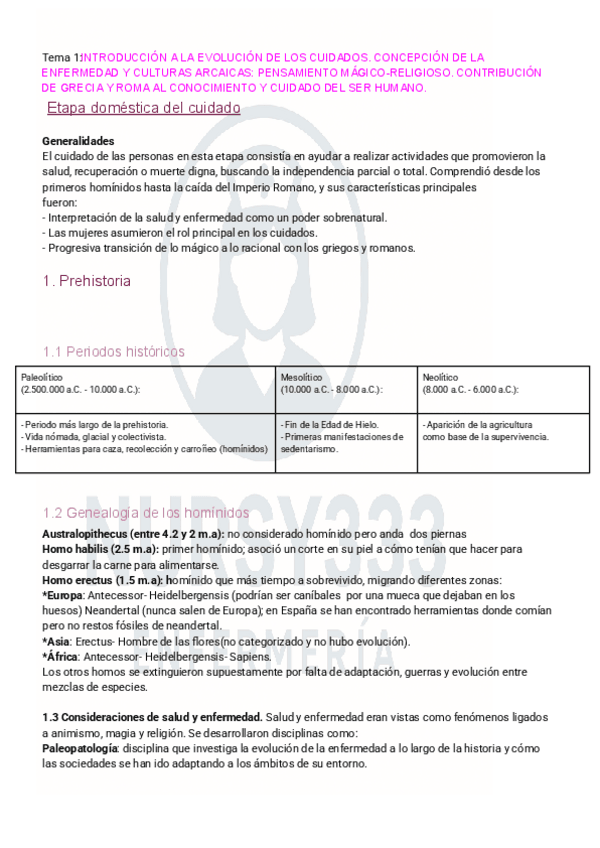 Tema 1:INTRODUCCIÓN A LA EVOLUCIÓN DE LOS CUIDADOS. CONCEPCIÓN DE LA ENFERMEDAD Y CULTURAS ARCAICAS: PENSAMIENTO MÁGICO-RELIGIOSO. CONTRIBUCIÓN DE GRECIA Y ROMA AL CONOCIMIENTO Y CUIDADO DEL SER HUMANO.

Etapa doméstica del cuidado

Generalidades
El cuidado de las personas en esta etapa consistía en ayudar a realizar actividades que promovieron la salud, recuperación o muerte digna, buscando la independencia parcial o total. Comprendió desde los primeros homínidos hasta la caída del Imperio Romano, y sus características principales fueron:
- Interpretación de la salud y enfermedad como un poder sobrenatural.
- Las mujeres asumieron el rol principal en los cuidados.
- Progresiva transición de lo mágico a lo racional con los griegos y romanos.

1. Prehistoria

1.1 Periodos históricos

| Paleolítico (2.500.000 a.C. - 10.000 a.C.): | Mesolítico (10.000 a.C. - 8.000 a.C.): | Neolítico (8.000 a.C. - 6.000 a.C.): |
|---|---|---|
| - Periodo más largo de la prehistoria. - Vida nómada, glacial y colectivista. - Herramientas para caza, recolección y carroñeo (homínidos) | - Fin de la Edad de Hielo. - Primeras manifestaciones de sedentarismo. | - Aparición de la agricultura como base de la supervivencia. |

1.2 Genealogía de los homínidos
Australopithecus (entre 4.2 y 2 m.a): no considerado homínido pero anda dos piernas
Homo habilis (2.5 m.a): primer homínido; asoció un corte en su piel a cómo tenían que hacer para desgarrar la carne para alimentarse.
Homo erectus (1.5 m.a): homínido que más tiempo a sobrevivido, migrando diferentes zonas:
*Europa: Antecessor- Heidelbergensis (podrían ser caníbales por una mueca que dejaban en los huesos) Neandertal (nunca salen de Europa); en España se han encontrado herramientas donde comían pero no restos fósiles de neandertal.
*Asia: Erectus- Hombre de las flores(no categorizado y no hubo evolución).
*África: Antecessor- Heidelbergensis- Sapiens.
Los otros homos se extinguieron supuestamente por falta de adaptación, guerras y evolución entre mezclas de especies.

1.3 Consideraciones de salud y enfermedad. Salud y enfermedad eran vistas como fenómenos ligados a animismo, magia y religión. Se desarrollaron disciplinas como:
Paleopatología: disciplina que investiga la evolución de la enfermedad a lo largo de la historia y cómo las sociedades se han ido adaptando a los ámbitos de su entorno.

NURSY333
ENFERMERÍA